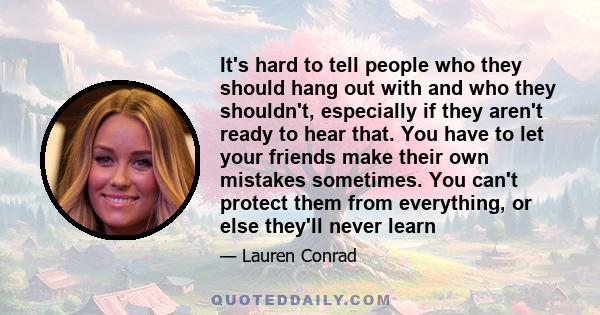 It's hard to tell people who they should hang out with and who they shouldn't, especially if they aren't ready to hear that. You have to let your friends make their own mistakes sometimes. You can't protect them from everything, or else they'll never learn

— Lauren Conrad

QUOTEDDAILY.COM